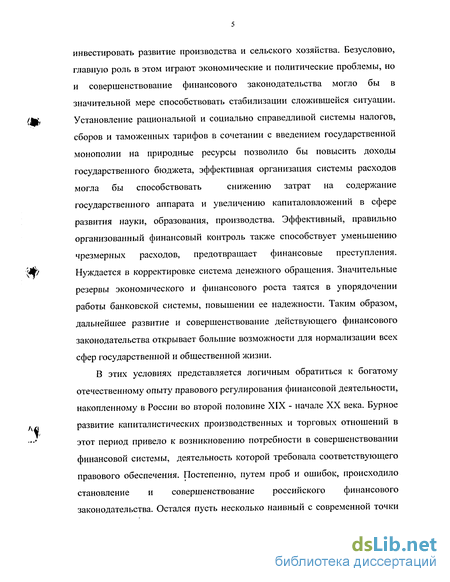 5

инвестировать развитие производства и сельского хозяйства. Безусловно, главную роль в этом играют экономические и политические проблемы, но и совершенствование финансового законодательства могло бы в значительной мере способствовать стабилизации сложившейся ситуации. Установление рациональной и социально справедливой системы налогов, сборов и таможенных тарифов в сочетании с введением государственной монополии на природные ресурсы позволило бы повысить доходы государственного бюджета, эффективная организация системы расходов могла бы способствовать снижению затрат на содержание государственного аппарата и увеличению капиталовложений в сфере развития науки, образования, производства. Эффективный, правильно организованный финансовый контроль также способствует уменьшению чрезмерных расходов, предотвращает финансовые преступления. Нуждается в корректировке система денежного обращения. Значительные резервы экономического и финансового роста таятся в упорядочении работы банковской системы, повышении ее надежности. Таким образом, дальнейшее развитие и совершенствование действующего финансового законодательства открывает большие возможности для нормализации всех сфер государственной и общественной жизни.

В этих условиях представляется логичным обратиться к богатому отечественному опыту правового регулирования финансовой деятельности, накопленному в России во второй половине XIX - начале XX века. Бурное развитие капиталистических производственных и торговых отношений в этот период привело к возникновению потребности в совершенствовании финансовой системы, деятельность которой требовала соответствующего правового обеспечения. Постепенно, путем проб и ошибок, происходило становление и совершенствование российского финансового законодательства. Остался пусть несколько наивный с современной точки

dsLib.net
библиотека диссертаций